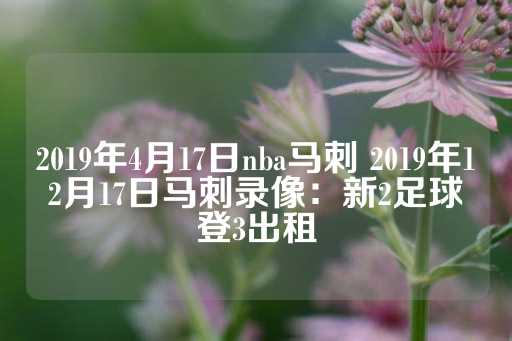 2019年4月17日nba马刺 2019年12月17日马刺录像：新2足球登3出租